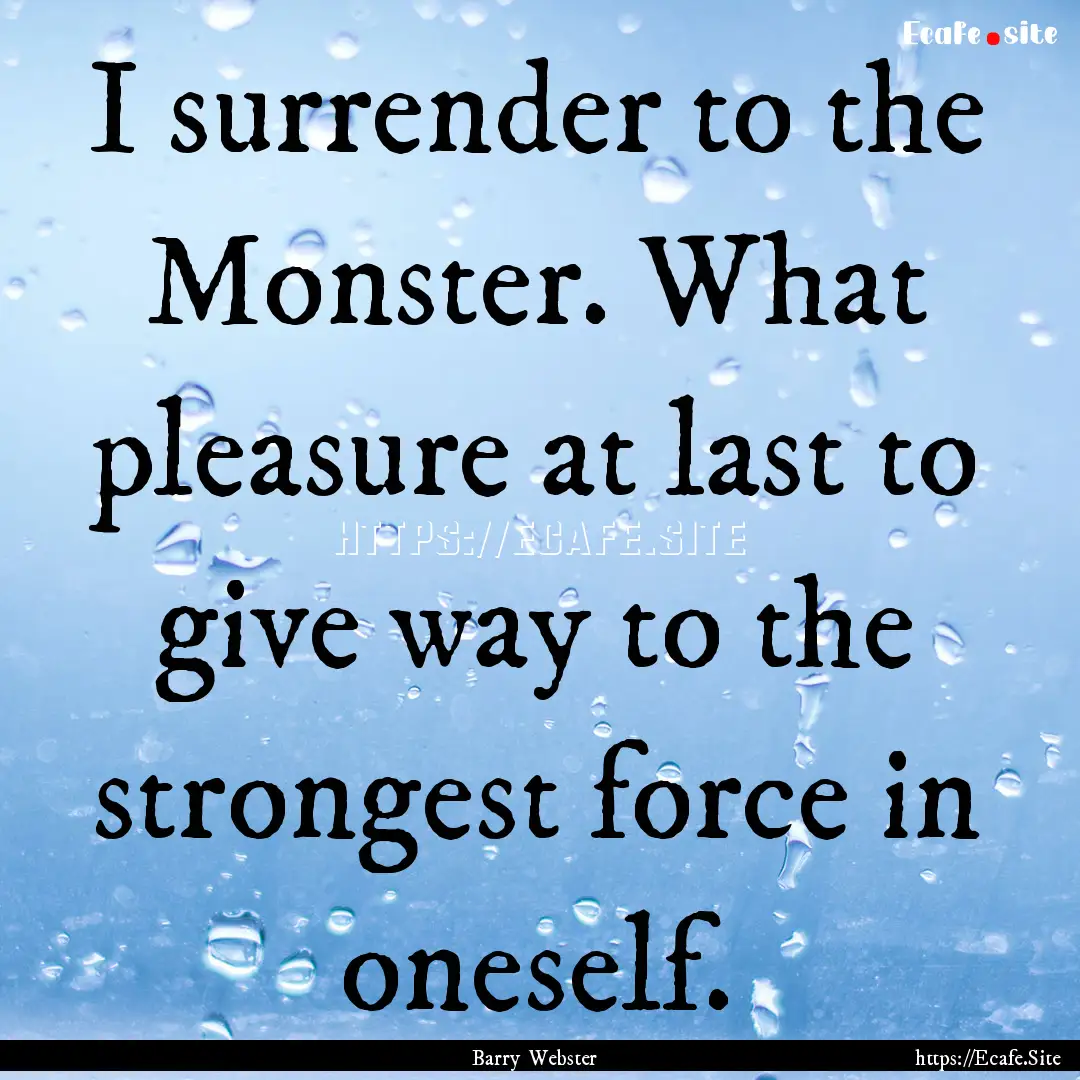 Ecafe.site

I surrender to the Monster. What pleasure at last to give way to the strongest force in oneself.

HTTPS://ECAFE.SITE

Barry Webster

https://Ecafe.Site